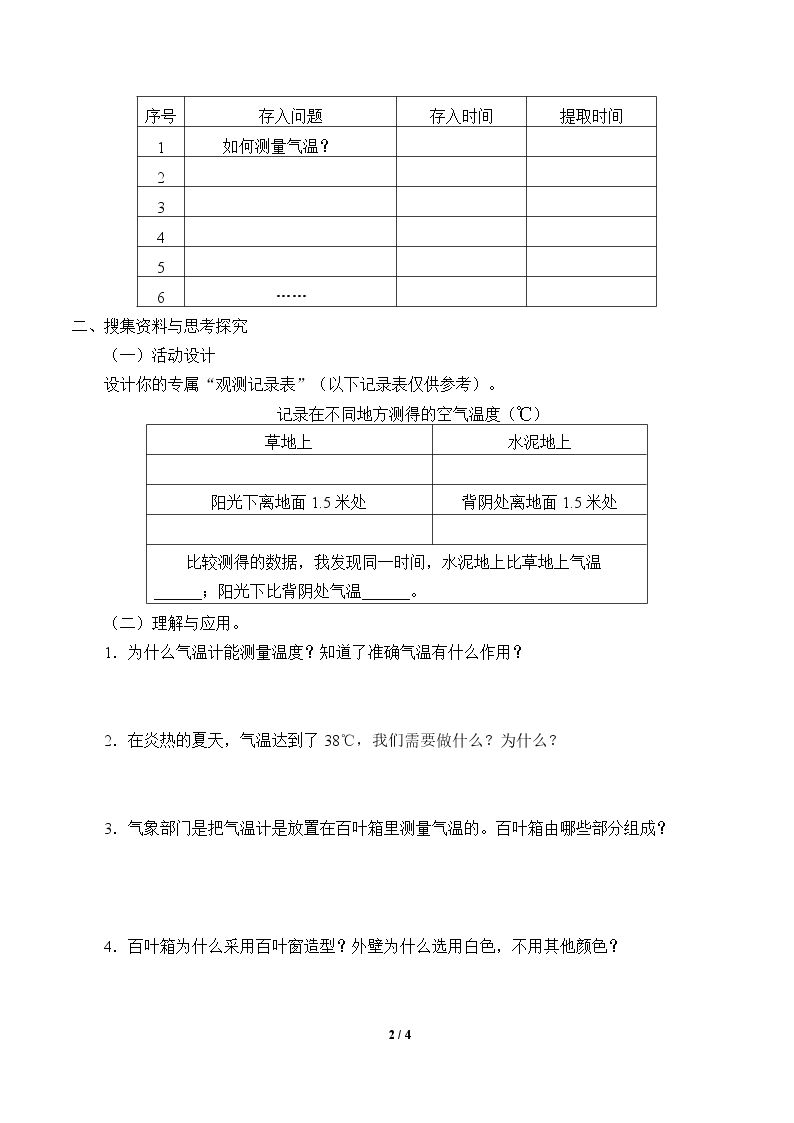 | 序号 | 存入问题 | 存入时间 | 提取时间 |
|---|---|---|---|
| 1 | 如何测量气温？ | | |
| 2 | | | |
| 3 | | | |
| 4 | | | |
| 5 | | | |
| 6 | …… | | |

二、搜集资料与思考探究

（一）活动设计

设计你的专属“观测记录表”（以下记录表仅供参考）。

记录在不同地方测得的空气温度（℃）

| 草地上 | 水泥地上 |
|---|---|
| | |
| 阳光下离地面1.5米处 | 背阴处离地面1.5米处 |
| | |
| 比较测得的数据，我发现同一时间，水泥地上比草地上气温____；阳光下比背阴处气温____。 | |

（二）理解与应用。

1．为什么气温计能测量温度？知道了准确气温有什么作用？

2．在炎热的夏天，气温达到了38℃，我们需要做什么？为什么？

3．气象部门是把气温计是放置在百叶箱里测量气温的。百叶箱由哪些部分组成？

4．百叶箱为什么采用百叶窗造型？外壁为什么选用白色，不用其他颜色？

2 / 4